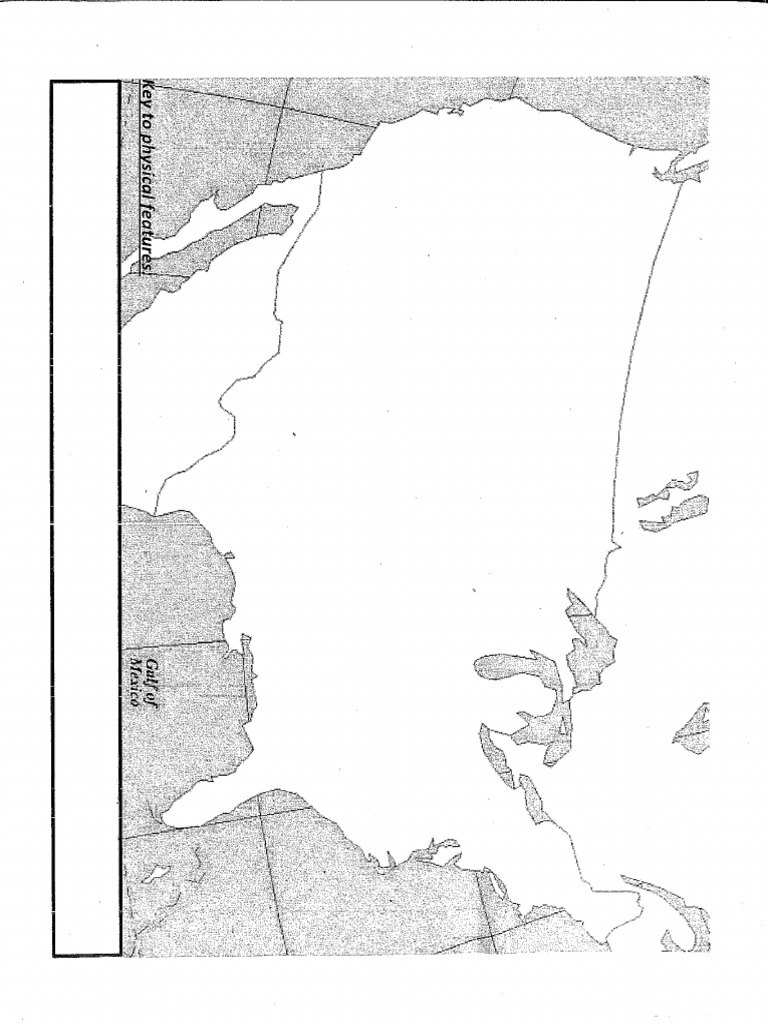 Key to physical features:

Gulf of Mexico